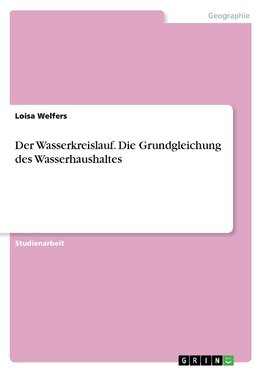 Geographie

Loisa Welfers

Der Wasserkreislauf. Die Grundgleichung des Wasserhaushaltes

Studienarbeit

GRIN